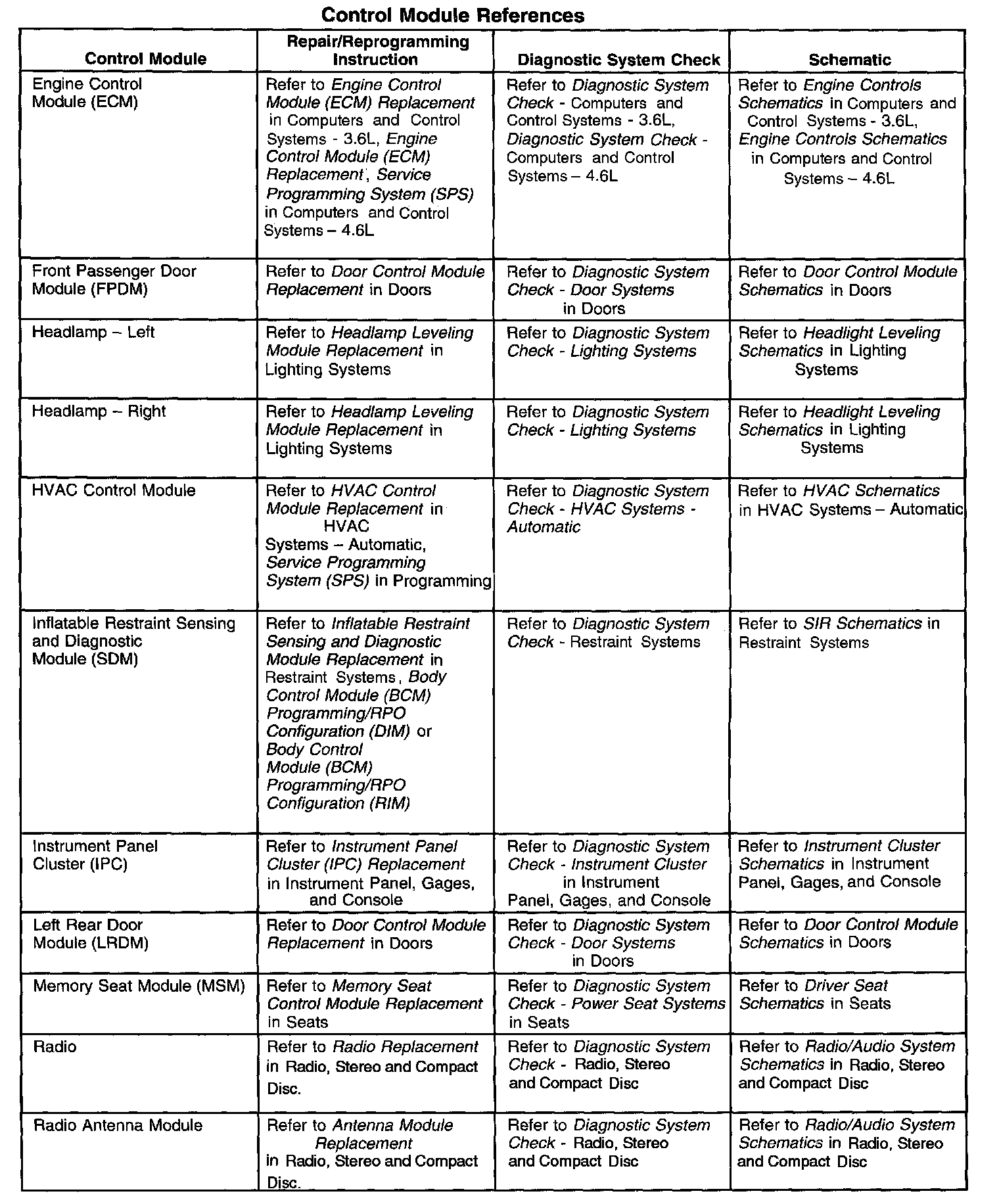 Control Module References

| Control Module | Repair/Reprogramming Instruction | Diagnostic System Check | Schematic |
|---|---|---|---|
| Engine Control Module (ECM) | Refer to Engine Control Module (ECM) Replacement in Computers and Control Systems - 3.6L, Engine Control Module (ECM) Replacement, Service Programming System (SPS) in Computers and Control Systems – 4.6L | Refer to Diagnostic System Check - Computers and Control Systems - 3.6L, Diagnostic System Check - Computers and Control Systems – 4.6L | Refer to Engine Controls Schematics in Computers and Control Systems - 3.6L, Engine Controls Schematics in Computers and Control Systems – 4.6L |
| Front Passenger Door Module (FPDM) | Refer to Door Control Module Replacement in Doors | Refer to Diagnostic System Check - Door Systems in Doors | Refer to Door Control Module Schematics in Doors |
| Headlamp – Left | Refer to Headlamp Leveling Module Replacement in Lighting Systems | Refer to Diagnostic System Check - Lighting Systems | Refer to Headlight Leveling Schematics in Lighting Systems |
| Headlamp – Right | Refer to Headlamp Leveling Module Replacement in Lighting Systems | Refer to Diagnostic System Check - Lighting Systems | Refer to Headlight Leveling Schematics in Lighting Systems |
| HVAC Control Module | Refer to HVAC Control Module Replacement in HVAC Systems – Automatic, Service Programming System (SPS) in Programming | Refer to Diagnostic System Check - HVAC Systems - Automatic | Refer to HVAC Schematics in HVAC Systems – Automatic |
| Inflatable Restraint Sensing and Diagnostic Module (SDM) | Refer to Inflatable Restraint Sensing and Diagnostic Module Replacement in Restraint Systems, Body Control Module (BCM) Programming/RPO Configuration (DIM) or Body Control Module (BCM) Programming/RPO Configuration (RIM) | Refer to Diagnostic System Check - Restraint Systems | Refer to SIR Schematics in Restraint Systems |
| Instrument Panel Cluster (IPC) | Refer to Instrument Panel Cluster (IPC) Replacement in Instrument Panel, Gages, and Console | Refer to Diagnostic System Check - Instrument Cluster in Instrument Panel, Gages, and Console | Refer to Instrument Cluster Schematics in Instrument Panel, Gages, and Console |
| Left Rear Door Module (LRDM) | Refer to Door Control Module Replacement in Doors | Refer to Diagnostic System Check - Door Systems in Doors | Refer to Door Control Module Schematics in Doors |
| Memory Seat Module (MSM) | Refer to Memory Seat Control Module Replacement in Seats | Refer to Diagnostic System Check - Power Seat Systems in Seats | Refer to Driver Seat Schematics in Seats |
| Radio | Refer to Radio Replacement in Radio, Stereo and Compact Disc. | Refer to Diagnostic System Check - Radio, Stereo and Compact Disc | Refer to Radio/Audio System Schematics in Radio, Stereo and Compact Disc |
| Radio Antenna Module | Refer to Antenna Module Replacement in Radio, Stereo and Compact Disc. | Refer to Diagnostic System Check - Radio, Stereo and Compact Disc | Refer to Radio/Audio System Schematics in Radio, Stereo and Compact Disc |